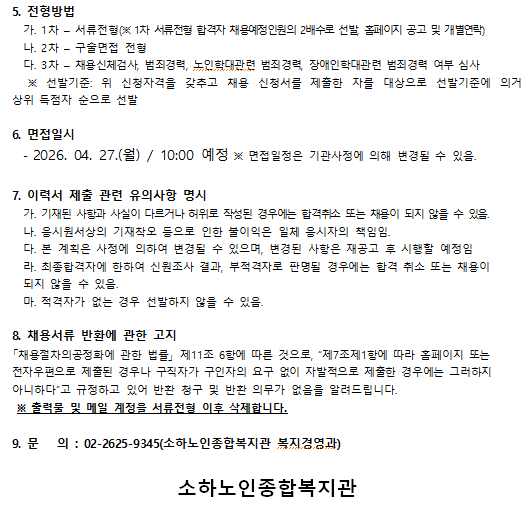 5. 전형방법
가. 1차 – 서류전형(※ 1차 서류전형 합격자 채용예정인원의 2배수로 선발, 홈페이지 공고 및 개별연락)
나. 2차 – 구술면접 전형
다. 3차 – 채용신체검사, 범죄경력, 노인학대관련 범죄경력, 장애인학대관련 범죄경력 여부 심사
※ 선발기준: 위 신청자격을 갖추고 채용 신청서를 제출한 자를 대상으로 선발기준에 의거 상위 득점자 순으로 선발

6. 면접일시
- 2026. 04. 27.(월) / 10:00 예정 ※ 면접일정은 기관사정에 의해 변경될 수 있음.

7. 이력서 제출 관련 유의사항 명시
가. 기재된 사항과 사실이 다르거나 허위로 작성된 경우에는 합격취소 또는 채용이 되지 않을 수 있음.
나. 응시원서상의 기재착오 등으로 인한 불이익은 일체 응시자의 책임임.
다. 본 계획은 사정에 의하여 변경될 수 있으며, 변경된 사항은 재공고 후 시행할 예정임
라. 최종합격자에 한하여 신원조사 결과, 부적격자로 판명될 경우에는 합격 취소 또는 채용이 되지 않을 수 있음.
마. 적격자가 없는 경우 선발하지 않을 수 있음.

8. 채용서류 반환에 관한 고지
「채용절차의공정화에 관한 법률」 제11조 6항에 따른 것으로, "제7조제1항에 따라 홈페이지 또는 전자우편으로 제출된 경우나 구직자가 구인자의 요구 없이 자발적으로 제출한 경우에는 그러하지 아니하다"고 규정하고 있어 반환 청구 및 반환 의무가 없음을 알려드립니다.
※ 출력물 및 메일 계정을 서류전형 이후 삭제합니다.

9. 문 의 : 02-2625-9345(소하노인종합복지관 복지경영과)

소하노인종합복지관